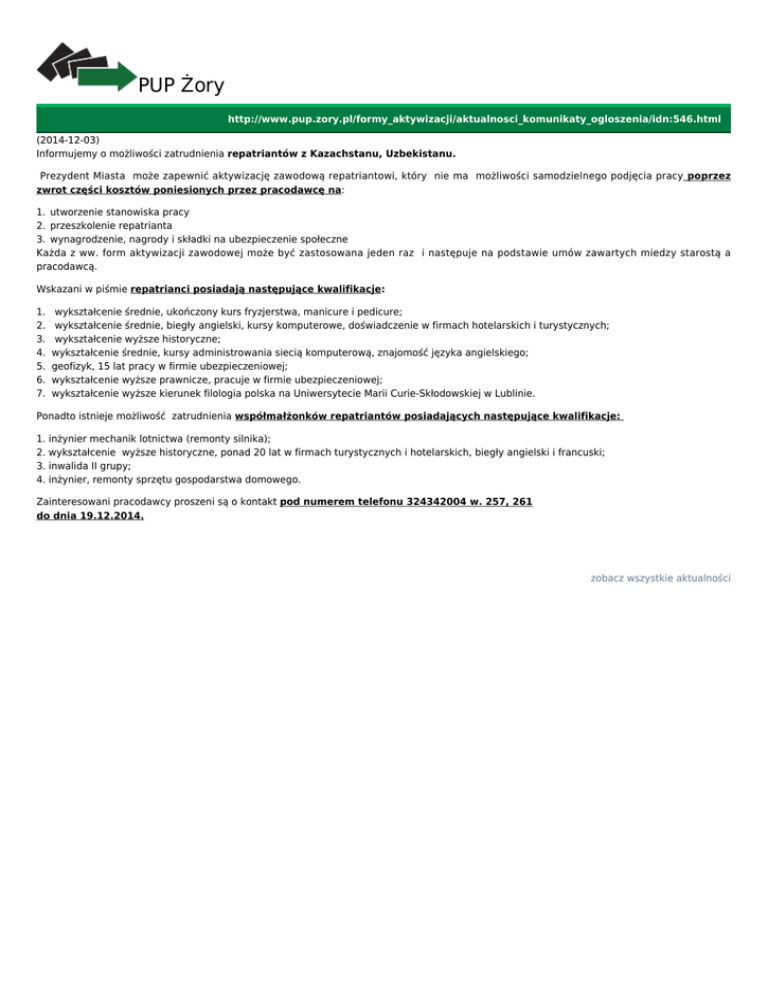 PUP Żory

http://www.pup.zory.pl/formy_aktywizacji/aktualnosci_komunikaty_ogloszenia/idn:546.html

(2014-12-03)
Informujemy o możliwości zatrudnienia repatriantów z Kazachstanu, Uzbekistanu.

Prezydent Miasta może zapewnić aktywizację zawodową repatriantowi, który nie ma możliwości samodzielnego podjęcia pracy poprzez zwrot części kosztów poniesionych przez pracodawcę na:

1. utworzenie stanowiska pracy
2. przeszkolenie repatrianta
3. wynagrodzenie, nagrody i składki na ubezpieczenie społeczne
Każda z ww. form aktywizacji zawodowej może być zastosowana jeden raz i następuje na podstawie umów zawartych miedzy starostą a pracodawcą.

Wskazani w piśmie repatrianci posiadają następujące kwalifikacje:

1. wykształcenie średnie, ukończony kurs fryzjerstwa, manicure i pedicure;
2. wykształcenie średnie, biegły angielski, kursy komputerowe, doświadczenie w firmach hotelarskich i turystycznych;
3. wykształcenie wyższe historyczne;
4. wykształcenie średnie, kursy administrowania siecią komputerową, znajomość języka angielskiego;
5. geofizyk, 15 lat pracy w firmie ubezpieczeniowej;
6. wykształcenie wyższe prawnicze, pracuje w firmie ubezpieczeniowej;
7. wykształcenie wyższe kierunek filologia polska na Uniwersytecie Marii Curie-Skłodowskiej w Lublinie.

Ponadto istnieje możliwość zatrudnienia współmałżonków repatriantów posiadających następujące kwalifikacje:

1. inżynier mechanik lotnictwa (remonty silnika);
2. wykształcenie wyższe historyczne, ponad 20 lat w firmach turystycznych i hotelarskich, biegły angielski i francuski;
3. inwalida II grupy;
4. inżynier, remonty sprzętu gospodarstwa domowego.

Zainteresowani pracodawcy proszeni są o kontakt pod numerem telefonu 324342004 w. 257, 261 do dnia 19.12.2014.

zobacz wszystkie aktualności